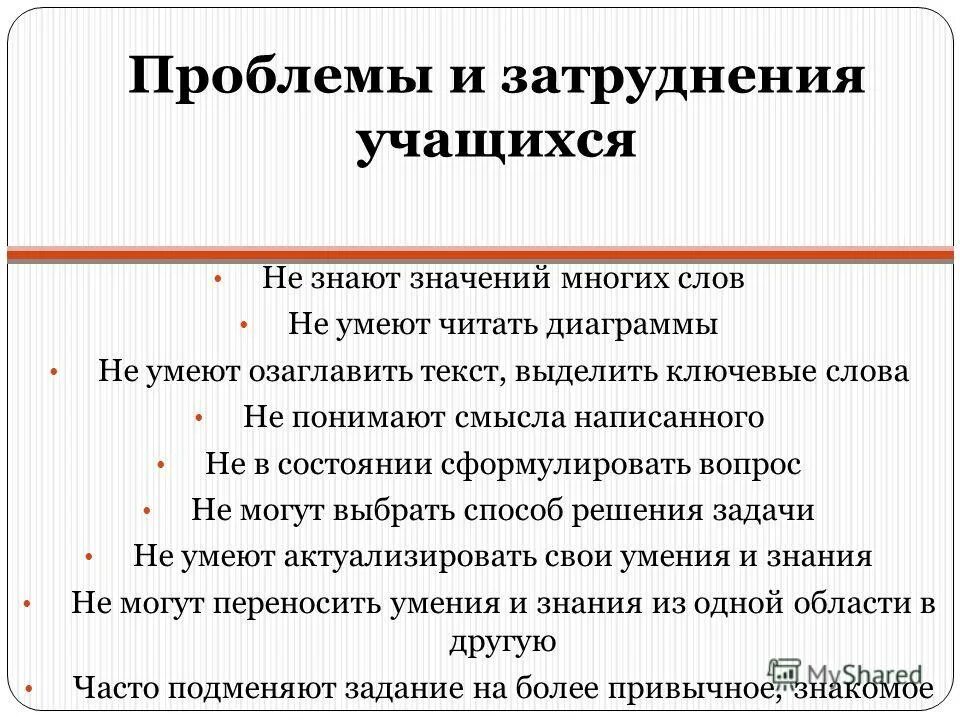 Проблемы и затруднения учащихся

• Не знают значений многих слов
• Не умеют читать диаграммы
• Не умеют озаглавить текст, выделить ключевые слова
• Не понимают смысла написанного
• Не в состоянии сформулировать вопрос
• Не могут выбрать способ решения задачи
• Не умеют актуализировать свои умения и знания
• Не могут переносить умения и знания из одной области в другую
• Часто подменяют задание на более привычное, знакомое

MyShared